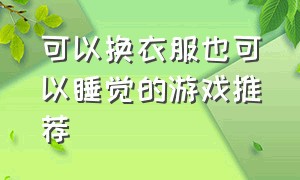 可以换衣服也可以睡觉的游戏推荐